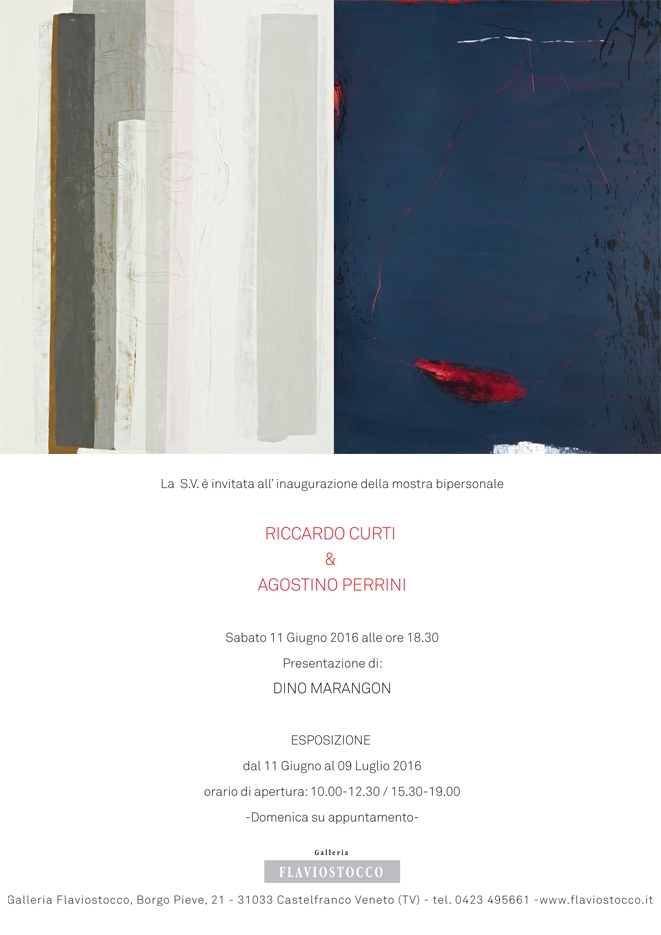 La S.V. è invitata all' inaugurazione della mostra bipersonale

RICCARDO CURTI
&
AGOSTINO PERRINI

Sabato 11 Giugno 2016 alle ore 18.30
Presentazione di:
DINO MARANGON

ESPOSIZIONE
dal 11 Giugno al 09 Luglio 2016
orario di apertura: 10.00-12.30 / 15.30-19.00
-Domenica su appuntamento-

Galleria
FLAVIOSTOCCO

Galleria Flaviostocco, Borgo Pieve, 21 - 31033 Castelfranco Veneto (TV) - tel. 0423 495661 -www.flaviostocco.it